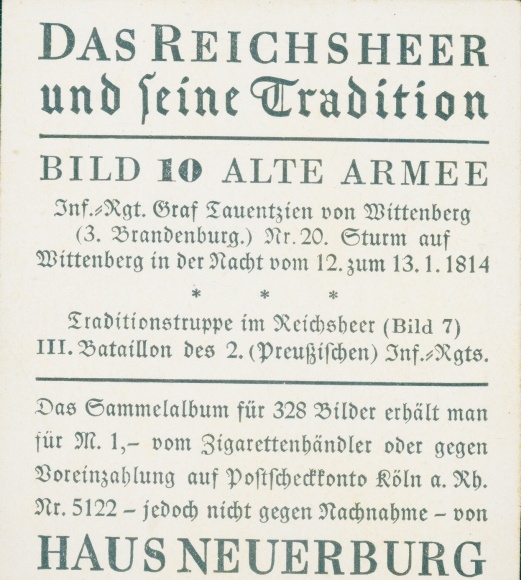 DAS REICHSHEER
und ſeine Tradition

BILD 10 ALTE ARMEE

Inf.-Rgt. Graf Tauentzien von Wittenberg (3. Brandenburg.) Nr. 20. Sturm auf Wittenberg in der Nacht vom 12. zum 13. 1. 1814

* * *

Traditionstruppe im Reichsheer (Bild 7) III. Bataillon des 2. (Preußiſchen) Inf.-Rgts.

Das Sammelalbum für 328 Bilder erhält man für M. 1,– vom Zigarettenhändler oder gegen Voreinzahlung auf Poſtſcheckkonto Köln a. Rh. Nr. 5122 – jedoch nicht gegen Nachnahme – von

HAUS NEUERBURG